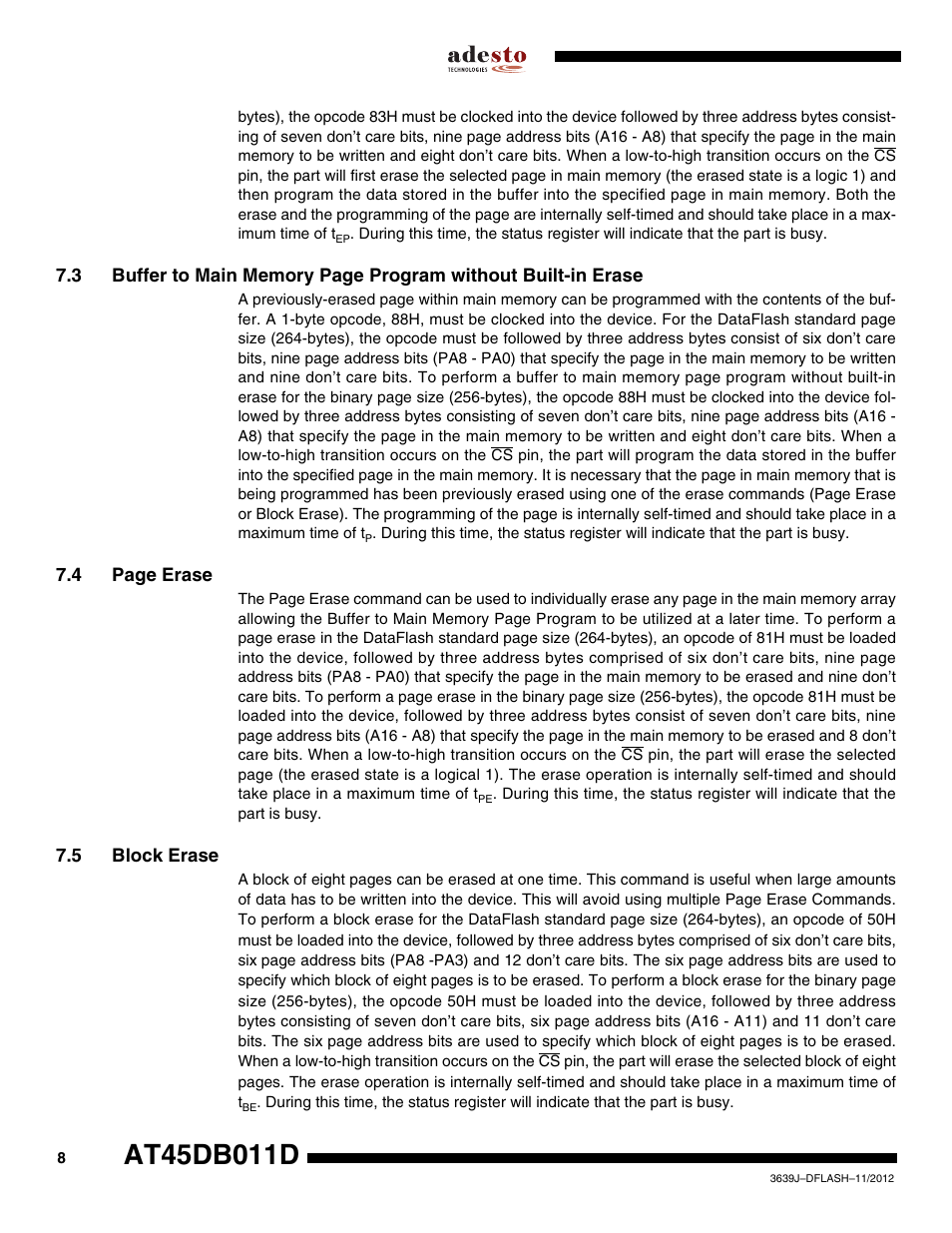 adesto
TECHNOLOGIES

bytes), the opcode 83H must be clocked into the device followed by three address bytes consisting of seven don't care bits, nine page address bits (A16 - A8) that specify the page in the main memory to be written and eight don't care bits. When a low-to-high transition occurs on the $\overline{CS}$ pin, the part will first erase the selected page in main memory (the erased state is a logic 1) and then program the data stored in the buffer into the specified page in main memory. Both the erase and the programming of the page are internally self-timed and should take place in a maximum time of $t_{EP}$. During this time, the status register will indicate that the part is busy.

7.3 Buffer to Main Memory Page Program without Built-in Erase

A previously-erased page within main memory can be programmed with the contents of the buffer. A 1-byte opcode, 88H, must be clocked into the device. For the DataFlash standard page size (264-bytes), the opcode must be followed by three address bytes consist of six don't care bits, nine page address bits (PA8 - PA0) that specify the page in the main memory to be written and nine don't care bits. To perform a buffer to main memory page program without built-in erase for the binary page size (256-bytes), the opcode 88H must be clocked into the device followed by three address bytes consisting of seven don't care bits, nine page address bits (A16 - A8) that specify the page in the main memory to be written and eight don't care bits. When a low-to-high transition occurs on the $\overline{CS}$ pin, the part will program the data stored in the buffer into the specified page in the main memory. It is necessary that the page in main memory that is being programmed has been previously erased using one of the erase commands (Page Erase or Block Erase). The programming of the page is internally self-timed and should take place in a maximum time of $t_P$. During this time, the status register will indicate that the part is busy.

7.4 Page Erase

The Page Erase command can be used to individually erase any page in the main memory array allowing the Buffer to Main Memory Page Program to be utilized at a later time. To perform a page erase in the DataFlash standard page size (264-bytes), an opcode of 81H must be loaded into the device, followed by three address bytes comprised of six don't care bits, nine page address bits (PA8 - PA0) that specify the page in the main memory to be erased and nine don't care bits. To perform a page erase in the binary page size (256-bytes), the opcode 81H must be loaded into the device, followed by three address bytes consist of seven don't care bits, nine page address bits (A16 - A8) that specify the page in the main memory to be erased and 8 don't care bits. When a low-to-high transition occurs on the $\overline{CS}$ pin, the part will erase the selected page (the erased state is a logical 1). The erase operation is internally self-timed and should take place in a maximum time of $t_{PE}$. During this time, the status register will indicate that the part is busy.

7.5 Block Erase

A block of eight pages can be erased at one time. This command is useful when large amounts of data has to be written into the device. This will avoid using multiple Page Erase Commands. To perform a block erase for the DataFlash standard page size (264-bytes), an opcode of 50H must be loaded into the device, followed by three address bytes comprised of six don't care bits, six page address bits (PA8 -PA3) and 12 don't care bits. The six page address bits are used to specify which block of eight pages is to be erased. To perform a block erase for the binary page size (256-bytes), the opcode 50H must be loaded into the device, followed by three address bytes consisting of seven don't care bits, six page address bits (A16 - A11) and 11 don't care bits. The six page address bits are used to specify which block of eight pages is to be erased. When a low-to-high transition occurs on the $\overline{CS}$ pin, the part will erase the selected block of eight pages. The erase operation is internally self-timed and should take place in a maximum time of $t_{BE}$. During this time, the status register will indicate that the part is busy.

8 AT45DB011D

3639J–DFLASH–11/2012